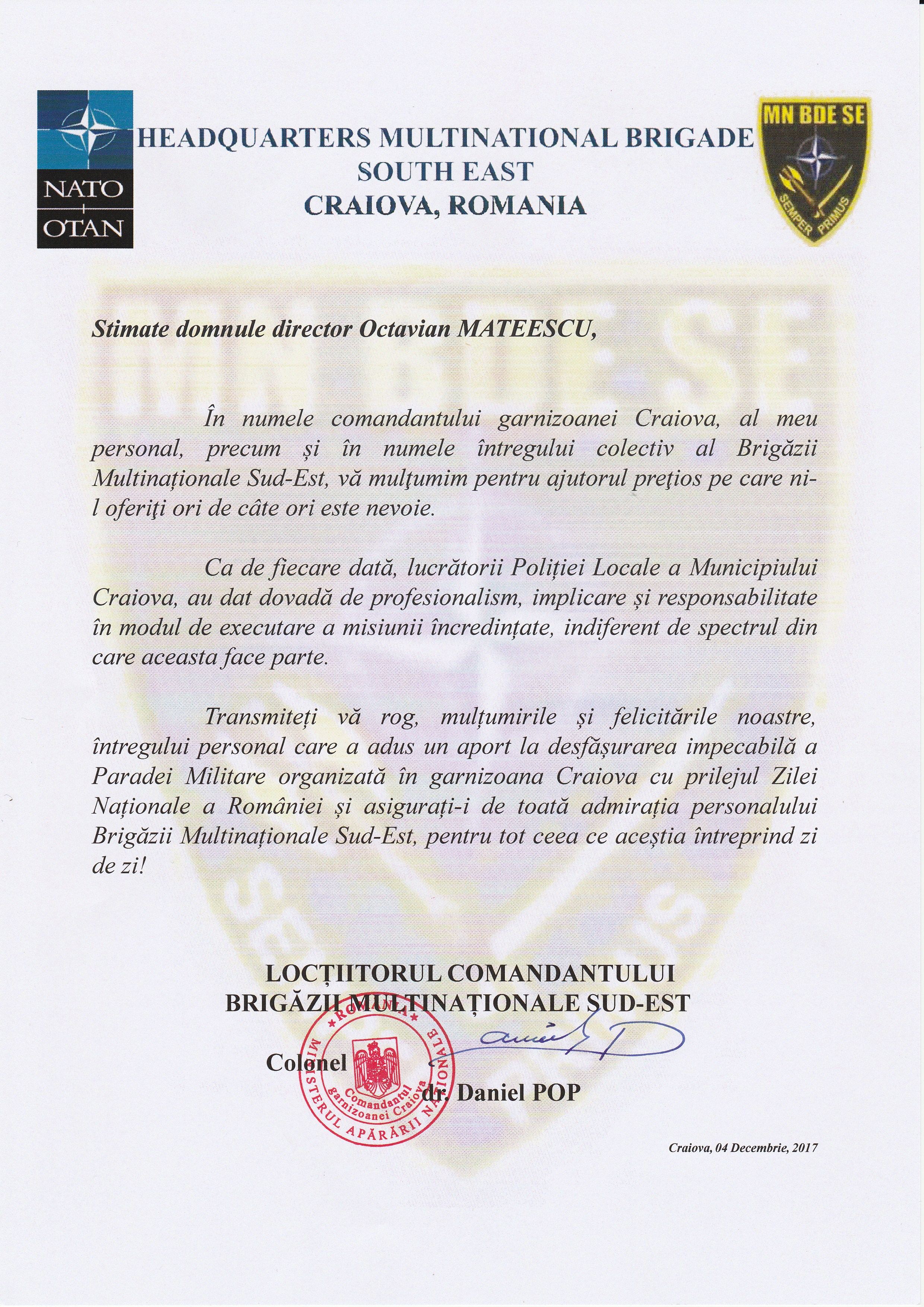 NATO
OTAN

HEADQUARTERS MULTINATIONAL BRIGADE
SOUTH EAST
CRAIOVA, ROMANIA

MN BDE SE
SEMPER PRIMUS

Stimate domnule director Octavian MATEESCU,

În numele comandantului garnizoanei Craiova, al meu personal, precum și în numele întregului colectiv al Brigăzii Multinaționale Sud-Est, vă mulţumim pentru ajutorul preţios pe care ni-l oferiţi ori de câte ori este nevoie.

Ca de fiecare dată, lucrătorii Poliției Locale a Municipiului Craiova, au dat dovadă de profesionalism, implicare și responsabilitate în modul de executare a misiunii încredințate, indiferent de spectrul din care aceasta face parte.

Transmiteți vă rog, mulțumirile și felicitările noastre, întregului personal care a adus un aport la desfășurarea impecabilă a Paradei Militare organizată în garnizoana Craiova cu prilejul Zilei Naționale a României și asigurați-i de toată admirația personalului Brigăzii Multinaționale Sud-Est, pentru tot ceea ce aceștia întreprind zi de zi!

LOCȚIITORUL COMANDANTULUI
BRIGĂZII MULTINAȚIONALE SUD-EST

Colonel
dr. Daniel POP

ROMÂNIA
MINISTERUL APĂRĂRII NAȚIONALE
Comandantul garnizoanei Craiova

Craiova, 04 Decembrie, 2017